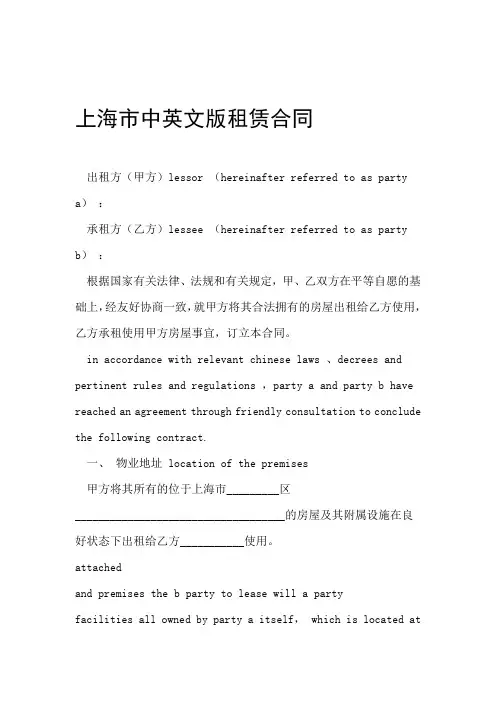 上海市中英文版租赁合同

出租方（甲方）lessor （hereinafter referred to as party a）：

承租方（乙方）lessee （hereinafter referred to as party b）：

根据国家有关法律、法规和有关规定，甲、乙双方在平等自愿的基础上，经友好协商一致，就甲方将其合法拥有的房屋出租给乙方使用，乙方承租使用甲方房屋事宜，订立本合同。

in accordance with relevant chinese laws 、decrees and pertinent rules and regulations ，party a and party b have reached an agreement through friendly consultation to conclude the following contract.

一、 物业地址 location of the premises

甲方将其所有的位于上海市_________区____________________________________的房屋及其附属设施在良好状态下出租给乙方___________使用。

attached

and premises the b party to lease will a party

facilities all owned by party a itself， which is located at